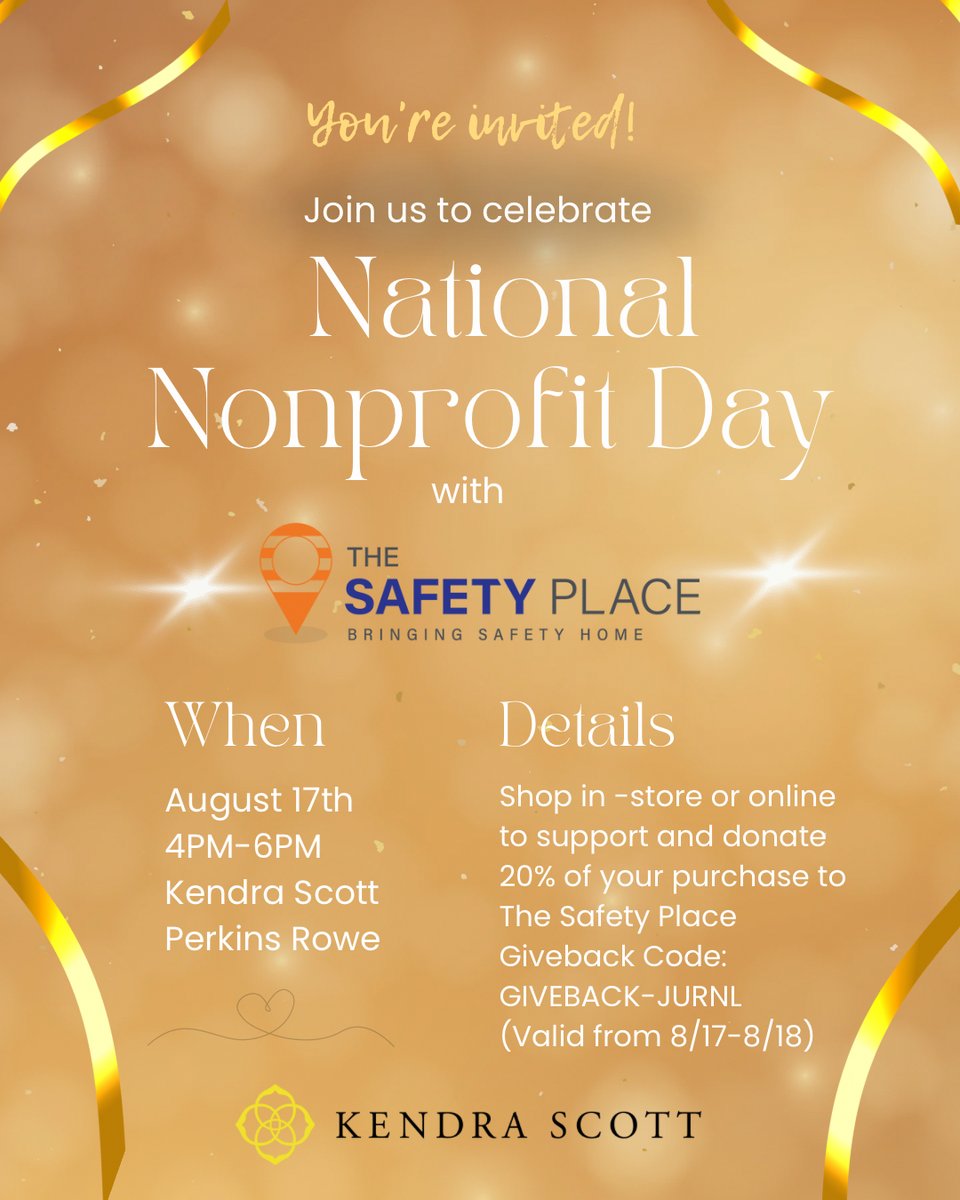 You're invited!

Join us to celebrate

National Nonprofit Day

with

THE SAFETY PLACE
BRINGING SAFETY HOME

When

August 17th
4PM-6PM
Kendra Scott
Perkins Rowe

Details

Shop in -store or online to support and donate 20% of your purchase to The Safety Place
Giveback Code:
GIVEBACK-JURNL
(Valid from 8/17-8/18)

KENDRA SCOTT